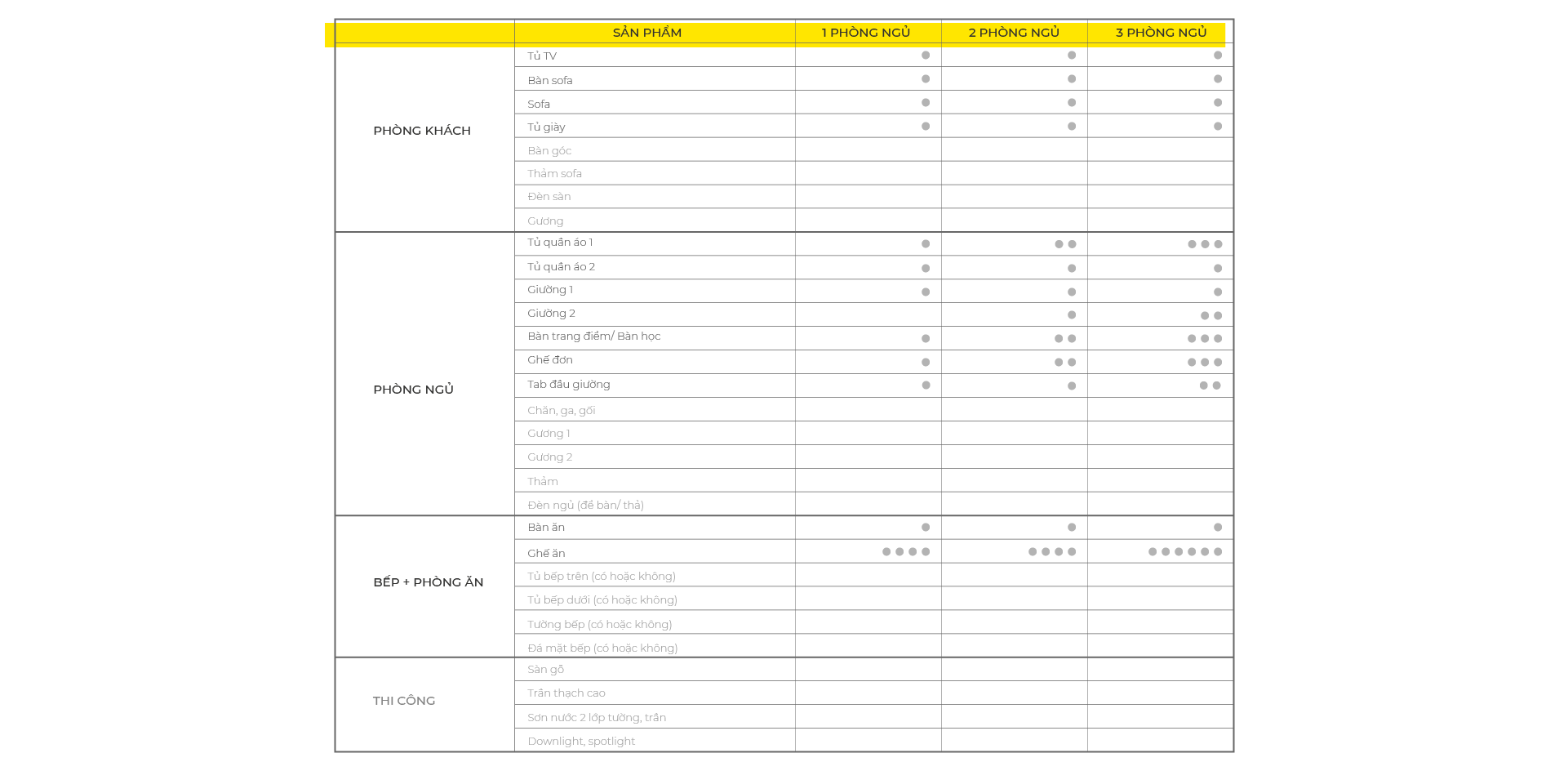 | | SẢN PHẨM | 1 PHÒNG NGỦ | 2 PHÒNG NGỦ | 3 PHÒNG NGỦ |
|---|---|---|---|---|
| PHÒNG KHÁCH | Tủ TV | ● | ● | ● |
| | Bàn sofa | ● | ● | ● |
| | Sofa | ● | ● | ● |
| | Tủ giày | ● | ● | ● |
| | Bàn góc | | | |
| | Thảm sofa | | | |
| | Đèn sàn | | | |
| | Gương | | | |
| PHÒNG NGỦ | Tủ quần áo 1 | ● | ●● | ●●● |
| | Tủ quần áo 2 | ● | ● | ● |
| | Giường 1 | ● | ● | ● |
| | Giường 2 | | ● | ●● |
| | Bàn trang điểm/ Bàn học | ● | ●● | ●●● |
| | Ghế đơn | ● | ●● | ●●● |
| | Tab đầu giường | ● | ● | ●● |
| | Chăn, ga, gối | | | |
| | Gương 1 | | | |
| | Gương 2 | | | |
| | Thảm | | | |
| | Đèn ngủ (để bàn/ thả) | | | |
| BẾP + PHÒNG ĂN | Bàn ăn | ● | ● | ● |
| | Ghế ăn | ●●●● | ●●●● | ●●●●●● |
| | Tủ bếp trên (có hoặc không) | | | |
| | Tủ bếp dưới (có hoặc không) | | | |
| | Tường bếp (có hoặc không) | | | |
| | Đá mặt bếp (có hoặc không) | | | |
| THI CÔNG | Sàn gỗ | | | |
| | Trần thạch cao | | | |
| | Sơn nước 2 lớp tường, trần | | | |
| | Downlight, spotlight | | | |